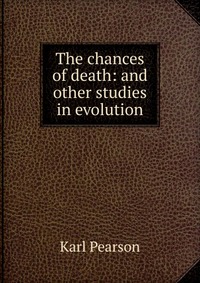 The chances of death: and other studies in evolution

Karl Pearson